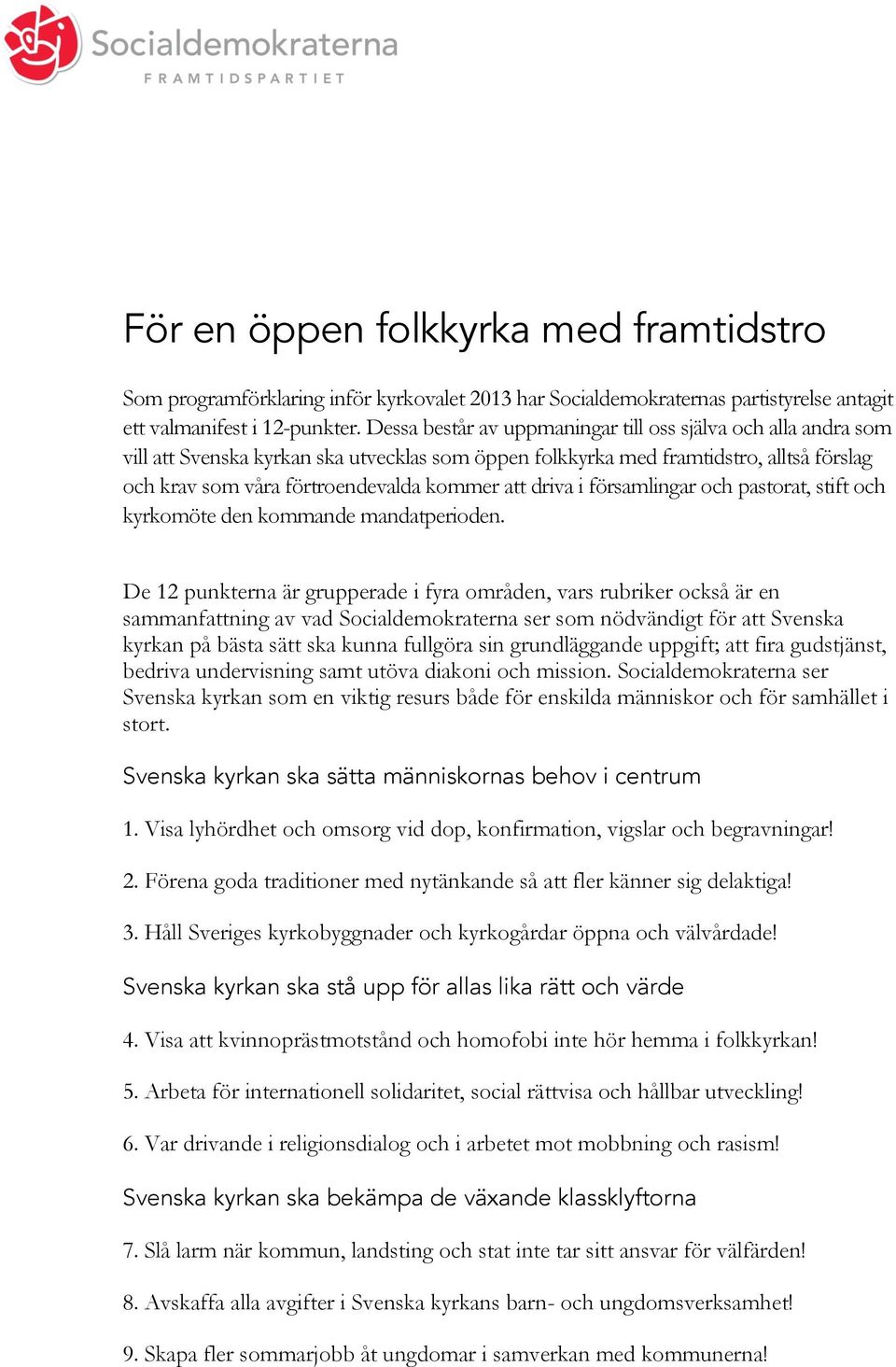 Socialdemokraterna
FRAMTIDSPARTIET

För en öppen folkkyrka med framtidstro

Som programförklaring inför kyrkovalet 2013 har Socialdemokraternas partistyrelse antagit ett valmanifest i 12-punkter. Dessa består av uppmaningar till oss själva och alla andra som vill att Svenska kyrkan ska utvecklas som öppen folkkyrka med framtidstro, alltså förslag och krav som våra förtroendevalda kommer att driva i församlingar och pastorat, stift och kyrkomöte den kommande mandatperioden.

De 12 punkterna är grupperade i fyra områden, vars rubriker också är en sammanfattning av vad Socialdemokraterna ser som nödvändigt för att Svenska kyrkan på bästa sätt ska kunna fullgöra sin grundläggande uppgift; att fira gudstjänst, bedriva undervisning samt utöva diakoni och mission. Socialdemokraterna ser Svenska kyrkan som en viktig resurs både för enskilda människor och för samhället i stort.

Svenska kyrkan ska sätta människornas behov i centrum

1. Visa lyhördhet och omsorg vid dop, konfirmation, vigslar och begravningar!

2. Förena goda traditioner med nytänkande så att fler känner sig delaktiga!

3. Håll Sveriges kyrkobyggnader och kyrkogårdar öppna och välvårdade!

Svenska kyrkan ska stå upp för allas lika rätt och värde

4. Visa att kvinnoprästmotstånd och homofobi inte hör hemma i folkkyrkan!

5. Arbeta för internationell solidaritet, social rättvisa och hållbar utveckling!

6. Var drivande i religionsdialog och i arbetet mot mobbning och rasism!

Svenska kyrkan ska bekämpa de växande klassklyftorna

7. Slå larm när kommun, landsting och stat inte tar sitt ansvar för välfärden!

8. Avskaffa alla avgifter i Svenska kyrkans barn- och ungdomsverksamhet!

9. Skapa fler sommarjobb åt ungdomar i samverkan med kommunerna!